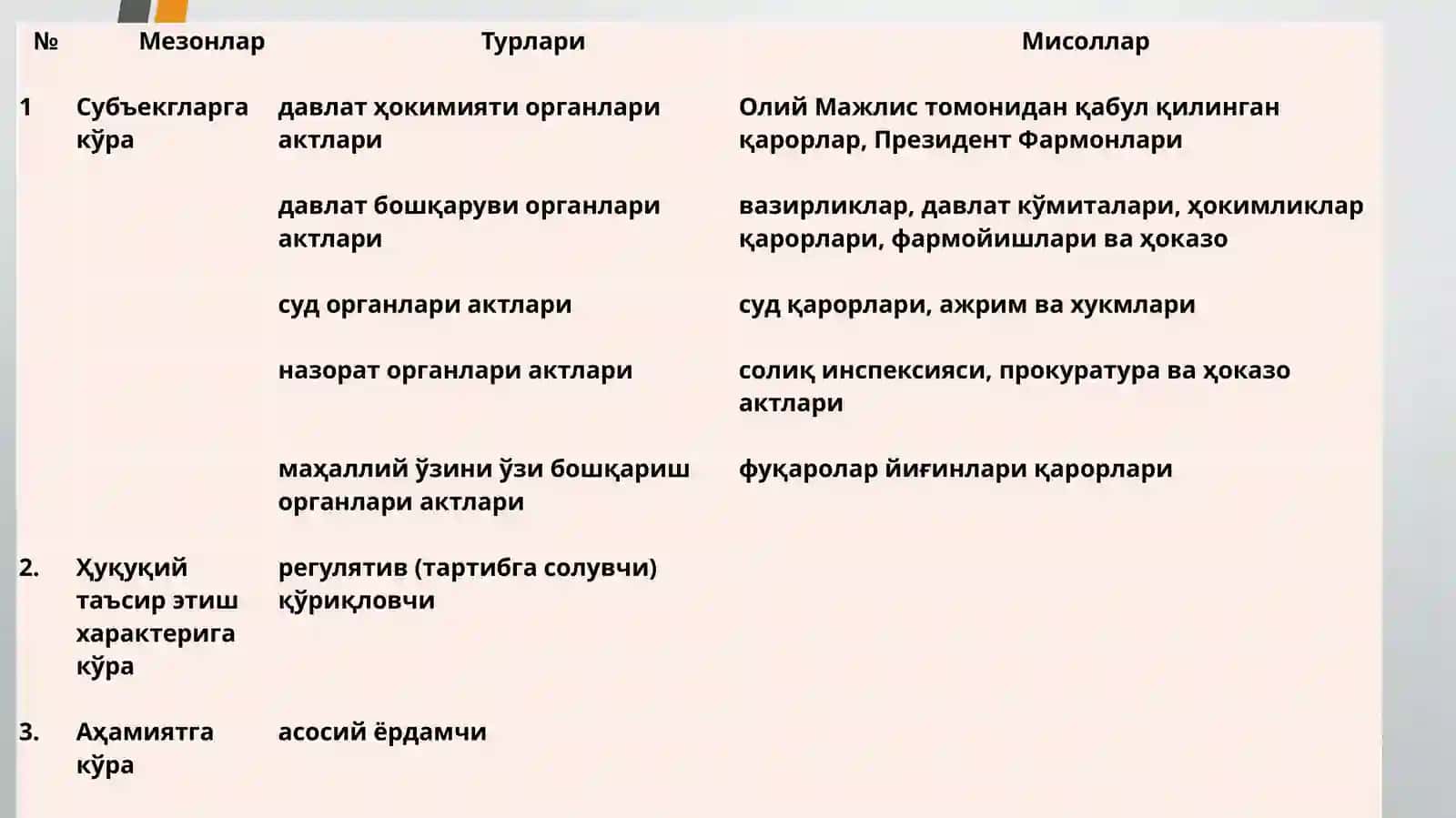 | № | Мезонлар | Турлари | Мисоллар |
|---|---|---|---|
| 1 | Субъекгларга кўра | давлат ҳокимияти органлари актлари | Олий Мажлис томонидан қабул қилинган қарорлар, Президент Фармонлари |
| | | давлат бошқаруви органлари актлари | вазирликлар, давлат кўмиталари, ҳокимликлар қарорлари, фармойишлари ва ҳоказо |
| | | суд органлари актлари | суд қарорлари, ажрим ва хукмлари |
| | | назорат органлари актлари | солиқ инспексияси, прокуратура ва ҳоказо актлари |
| | | маҳаллий ўзини ўзи бошқариш органлари актлари | фуқаролар йиғинлари қарорлари |
| 2. | Ҳуқуқий таъсир этиш характерига кўра | регулятив (тартибга солувчи) қўриқловчи | |
| 3. | Аҳамиятга кўра | асосий ёрдамчи | |